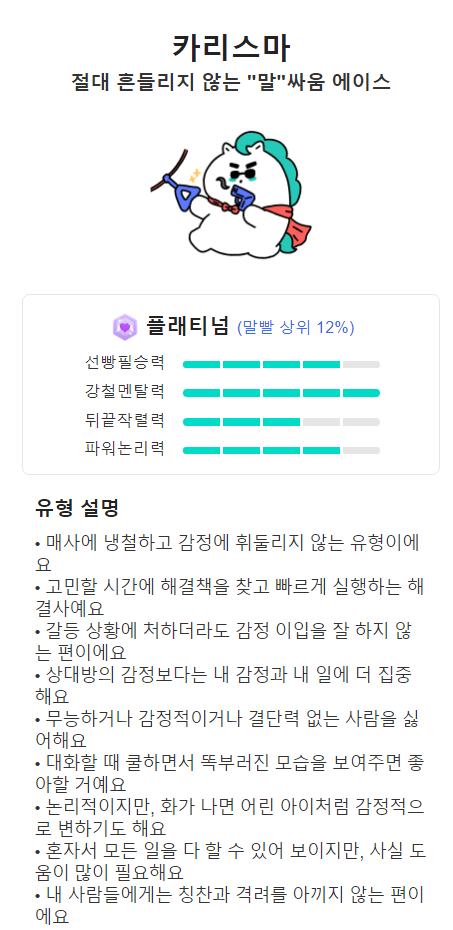 카리스마
절대 흔들리지 않는 "말"싸움 에이스

플래티넘 (말빨 상위 12%)

선빵필승력
강철멘탈력
뒤끝작렬력
파워논리력

유형 설명

• 매사에 냉철하고 감정에 휘둘리지 않는 유형이에요
• 고민할 시간에 해결책을 찾고 빠르게 실행하는 해결사예요
• 갈등 상황에 처하더라도 감정 이입을 잘 하지 않는 편이에요
• 상대방의 감정보다는 내 감정과 내 일에 더 집중해요
• 무능하거나 감정적이거나 결단력 없는 사람을 싫어해요
• 대화할 때 쿨하면서 똑부러진 모습을 보여주면 좋아할 거예요
• 논리적이지만, 화가 나면 어린 아이처럼 감정적으로 변하기도 해요
• 혼자서 모든 일을 다 할 수 있어 보이지만, 사실 도움이 많이 필요해요
• 내 사람들에게는 칭찬과 격려를 아끼지 않는 편이에요